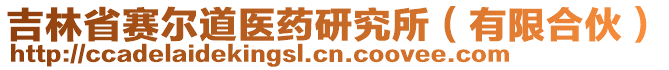 吉林省赛尔道医药研究所（有限合伙）
http://ccadelaidekingsl.cn.coovee.com